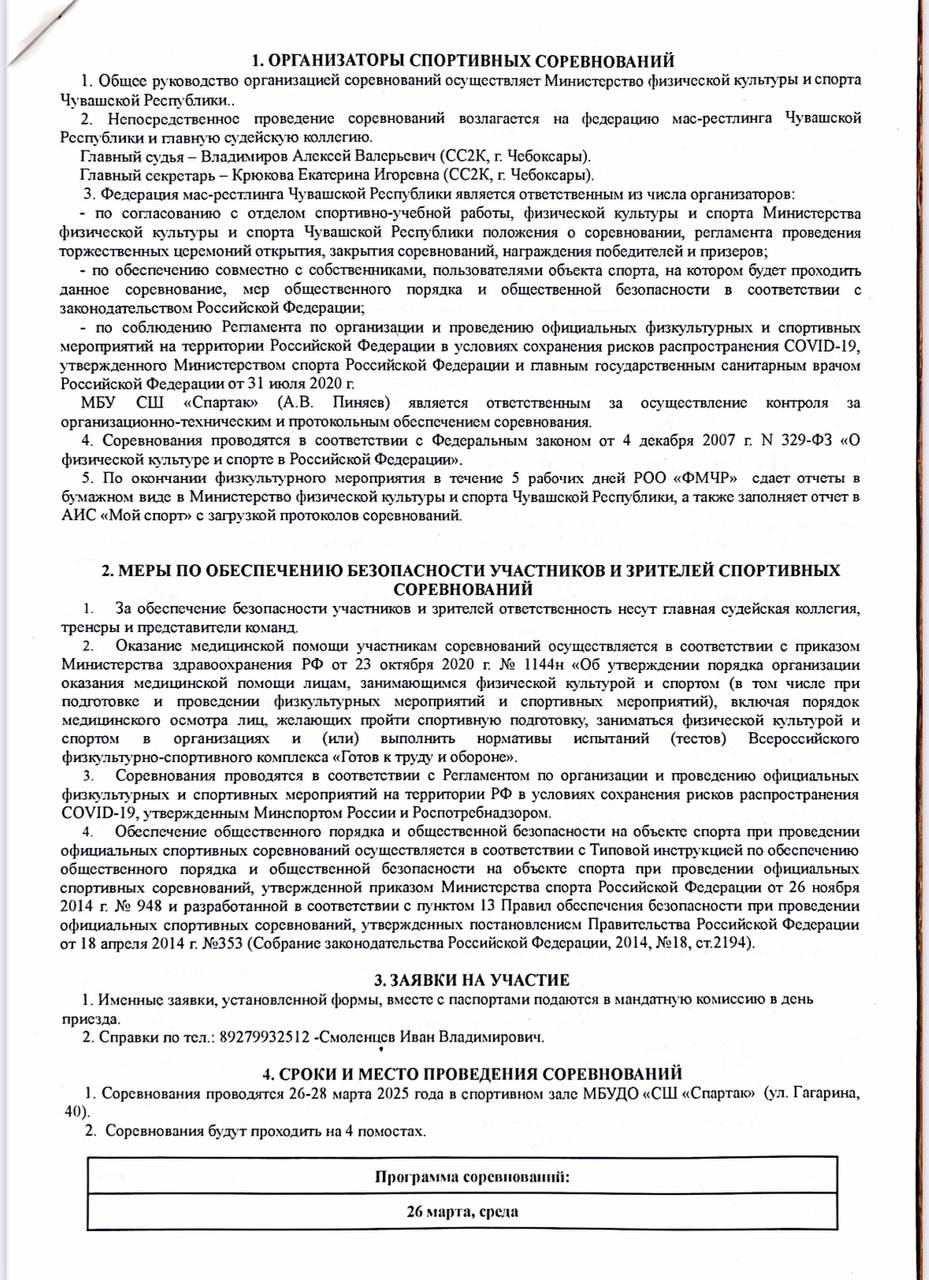 1. ОРГАНИЗАТОРЫ СПОРТИВНЫХ СОРЕВНОВАНИЙ

1. Общее руководство организацией соревнований осуществляет Министерство физической культуры и спорта Чувашской Республики..

2. Непосредственное проведение соревнований возлагается на федерацию мас-рестлинга Чувашской Республики и главную судейскую коллегию.

Главный судья – Владимиров Алексей Валерьевич (СС2К, г. Чебоксары).

Главный секретарь – Крюкова Екатерина Игоревна (СС2К, г. Чебоксары).

3. Федерация мас-рестлинга Чувашской Республики является ответственным из числа организаторов:

- по согласованию с отделом спортивно-учебной работы, физической культуры и спорта Министерства физической культуры и спорта Чувашской Республики положения о соревновании, регламента проведения торжественных церемоний открытия, закрытия соревнований, награждения победителей и призеров;

- по обеспечению совместно с собственниками, пользователями объекта спорта, на котором будет проходить данное соревнование, мер общественного порядка и общественной безопасности в соответствии с законодательством Российской Федерации;

- по соблюдению Регламента по организации и проведению официальных физкультурных и спортивных мероприятий на территории Российской Федерации в условиях сохранения рисков распространения COVID-19, утвержденного Министерством спорта Российской Федерации и главным государственным санитарным врачом Российской Федерации от 31 июля 2020 г.

МБУ СШ «Спартак» (А.В. Пиняев) является ответственным за осуществление контроля за организационно-техническим и протокольным обеспечением соревнования.

4. Соревнования проводятся в соответствии с Федеральным законом от 4 декабря 2007 г. N 329-ФЗ «О физической культуре и спорте в Российской Федерации».

5. По окончании физкультурного мероприятия в течение 5 рабочих дней РОО «ФМЧР» сдает отчеты в бумажном виде в Министерство физической культуры и спорта Чувашской Республики, а также заполняет отчет в АИС «Мой спорт» с загрузкой протоколов соревнований.

2. МЕРЫ ПО ОБЕСПЕЧЕНИЮ БЕЗОПАСНОСТИ УЧАСТНИКОВ И ЗРИТЕЛЕЙ СПОРТИВНЫХ СОРЕВНОВАНИЙ

1. За обеспечение безопасности участников и зрителей ответственность несут главная судейская коллегия, тренеры и представители команд.

2. Оказание медицинской помощи участникам соревнований осуществляется в соответствии с приказом Министерства здравоохранения РФ от 23 октября 2020 г. № 1144н «Об утверждении порядка организации оказания медицинской помощи лицам, занимающимся физической культурой и спортом (в том числе при подготовке и проведении физкультурных мероприятий и спортивных мероприятий), включая порядок медицинского осмотра лиц, желающих пройти спортивную подготовку, заниматься физической культурой и спортом в организациях и (или) выполнить нормативы испытаний (тестов) Всероссийского физкультурно-спортивного комплекса «Готов к труду и обороне».

3. Соревнования проводятся в соответствии с Регламентом по организации и проведению официальных физкультурных и спортивных мероприятий на территории РФ в условиях сохранения рисков распространения COVID-19, утвержденным Минспортом России и Роспотребнадзором.

4. Обеспечение общественного порядка и общественной безопасности на объекте спорта при проведении официальных спортивных соревнований осуществляется в соответствии с Типовой инструкцией по обеспечению общественного порядка и общественной безопасности на объекте спорта при проведении официальных спортивных соревнований, утвержденной приказом Министерства спорта Российской Федерации от 26 ноября 2014 г. № 948 и разработанной в соответствии с пунктом 13 Правил обеспечения безопасности при проведении официальных спортивных соревнований, утвержденных постановлением Правительства Российской Федерации от 18 апреля 2014 г. №353 (Собрание законодательства Российской Федерации, 2014, №18, ст.2194).

3. ЗАЯВКИ НА УЧАСТИЕ

1. Именные заявки, установленной формы, вместе с паспортами подаются в мандатную комиссию в день приезда.

2. Справки по тел.: 89279932512 -Смоленцев Иван Владимирович.

4. СРОКИ И МЕСТО ПРОВЕДЕНИЯ СОРЕВНОВАНИЙ

1. Соревнования проводятся 26-28 марта 2025 года в спортивном зале МБУДО «СШ «Спартак» (ул. Гагарина, 40).

2. Соревнования будут проходить на 4 помостах.

| Программа соревнований: |
|---|
| 26 марта, среда |